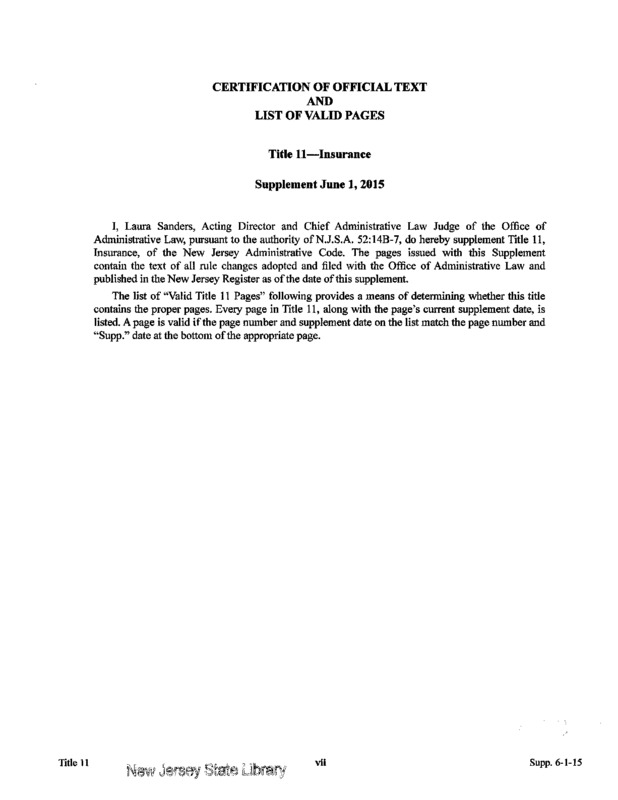 CERTIFICATION OF OFFICIAL TEXT
AND
LIST OF VALID PAGES

Title 11—Insurance

Supplement June 1, 2015

I, Laura Sanders, Acting Director and Chief Administrative Law Judge of the Office of Administrative Law, pursuant to the authority of N.J.S.A. 52:14B-7, do hereby supplement Title 11, Insurance, of the New Jersey Administrative Code. The pages issued with this Supplement contain the text of all rule changes adopted and filed with the Office of Administrative Law and published in the New Jersey Register as of the date of this supplement.

The list of "Valid Title 11 Pages" following provides a means of determining whether this title contains the proper pages. Every page in Title 11, along with the page's current supplement date, is listed. A page is valid if the page number and supplement date on the list match the page number and "Supp." date at the bottom of the appropriate page.

Title 11 New Jersey State Library vii Supp. 6-1-15